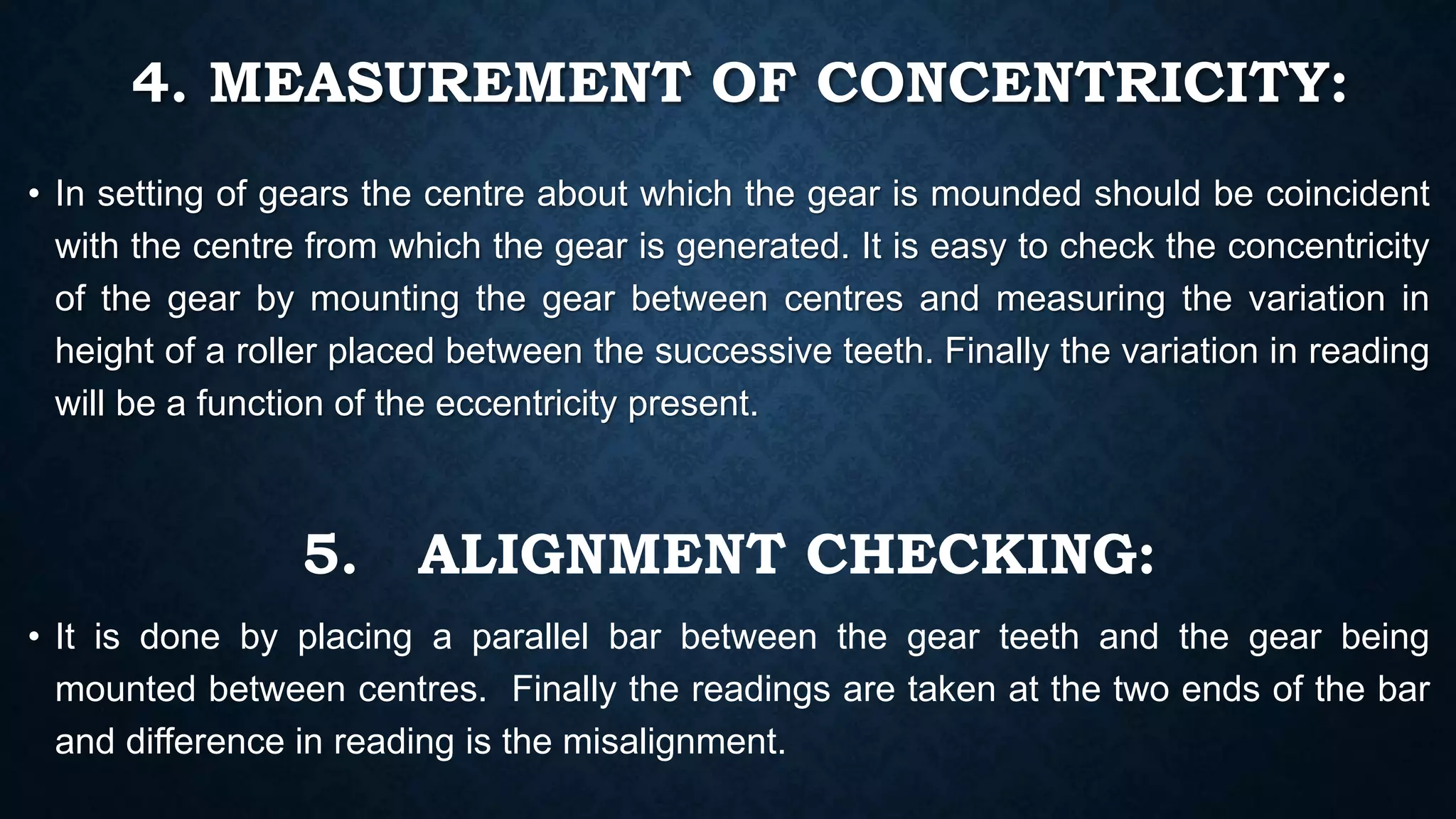 4. MEASUREMENT OF CONCENTRICITY:

• In setting of gears the centre about which the gear is mounded should be coincident with the centre from which the gear is generated. It is easy to check the concentricity of the gear by mounting the gear between centres and measuring the variation in height of a roller placed between the successive teeth. Finally the variation in reading will be a function of the eccentricity present.

5. ALIGNMENT CHECKING:

• It is done by placing a parallel bar between the gear teeth and the gear being mounted between centres. Finally the readings are taken at the two ends of the bar and difference in reading is the misalignment.